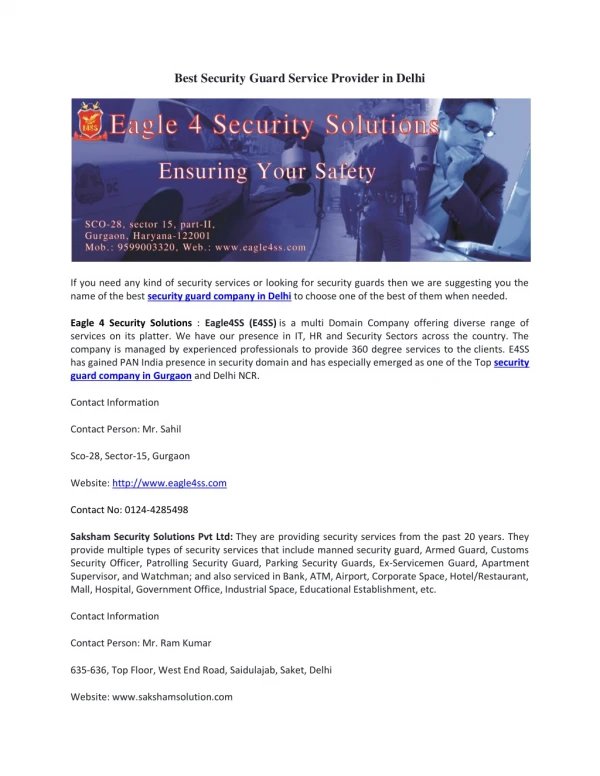 Best Security Guard Service Provider in Delhi

E4SS

Eagle 4 Security Solutions

Ensuring Your Safety

SCO-28, sector 15, part-II, Gurgaon, Haryana-122001 Mob.: 9599003320, Web.: www.eagle4ss.com

If you need any kind of security services or looking for security guards then we are suggesting you the name of the best security guard company in Delhi to choose one of the best of them when needed.

Eagle 4 Security Solutions : Eagle4SS (E4SS) is a multi Domain Company offering diverse range of services on its platter. We have our presence in IT, HR and Security Sectors across the country. The company is managed by experienced professionals to provide 360 degree services to the clients. E4SS has gained PAN India presence in security domain and has especially emerged as one of the Top security guard company in Gurgaon and Delhi NCR.

Contact Information

Contact Person: Mr. Sahil

Sco-28, Sector-15, Gurgaon

Website: http://www.eagle4ss.com

Contact No: 0124-4285498

Saksham Security Solutions Pvt Ltd: They are providing security services from the past 20 years. They provide multiple types of security services that include manned security guard, Armed Guard, Customs Security Officer, Patrolling Security Guard, Parking Security Guards, Ex-Servicemen Guard, Apartment Supervisor, and Watchman; and also serviced in Bank, ATM, Airport, Corporate Space, Hotel/Restaurant, Mall, Hospital, Government Office, Industrial Space, Educational Establishment, etc.

Contact Information

Contact Person: Mr. Ram Kumar

635-636, Top Floor, West End Road, Saidulajab, Saket, Delhi

Website: www.sakshamsolution.com